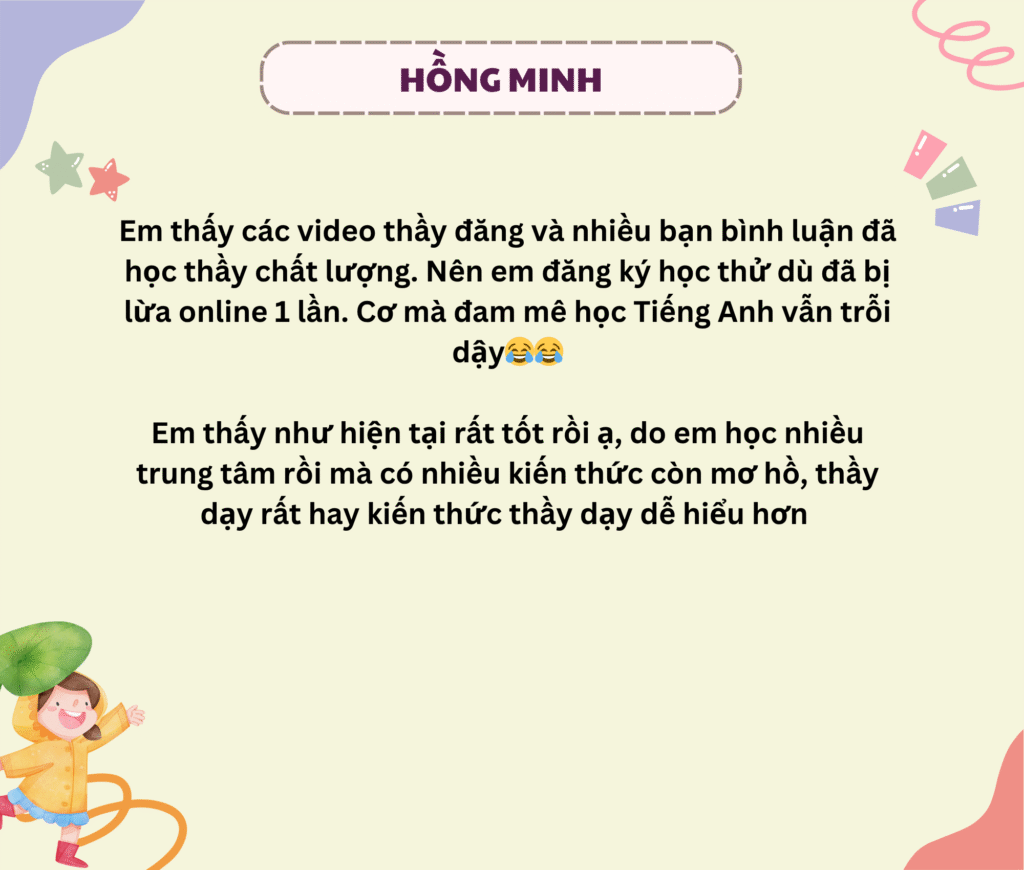 HỒNG MINH

Em thấy các video thầy đăng và nhiều bạn bình luận đã học thầy chất lượng. Nên em đăng ký học thử dù đã bị lừa online 1 lần. Cơ mà đam mê học Tiếng Anh vẫn trỗi dậy😂😂

Em thấy như hiện tại rất tốt rồi ạ, do em học nhiều trung tâm rồi mà có nhiều kiến thức còn mơ hồ, thầy dạy rất hay kiến thức thầy dạy dễ hiểu hơn